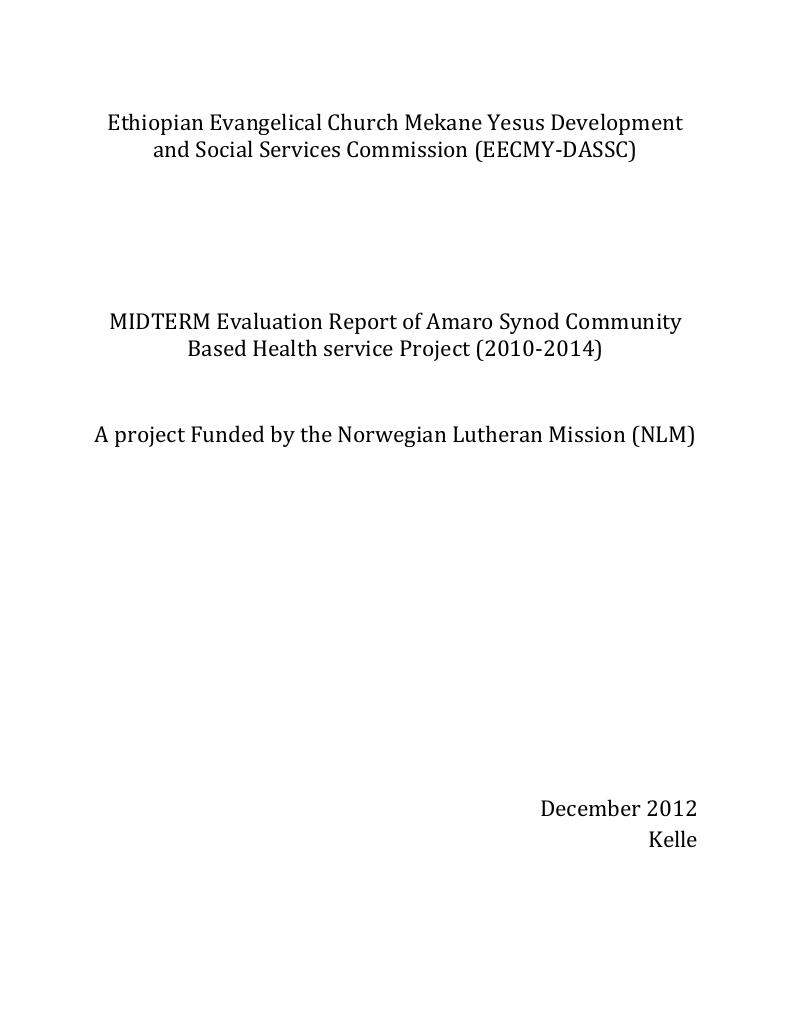 Ethiopian Evangelical Church Mekane Yesus Development and Social Services Commission (EECMY-DASSC)

MIDTERM Evaluation Report of Amaro Synod Community Based Health service Project (2010-2014)

A project Funded by the Norwegian Lutheran Mission (NLM)

December 2012
Kelle